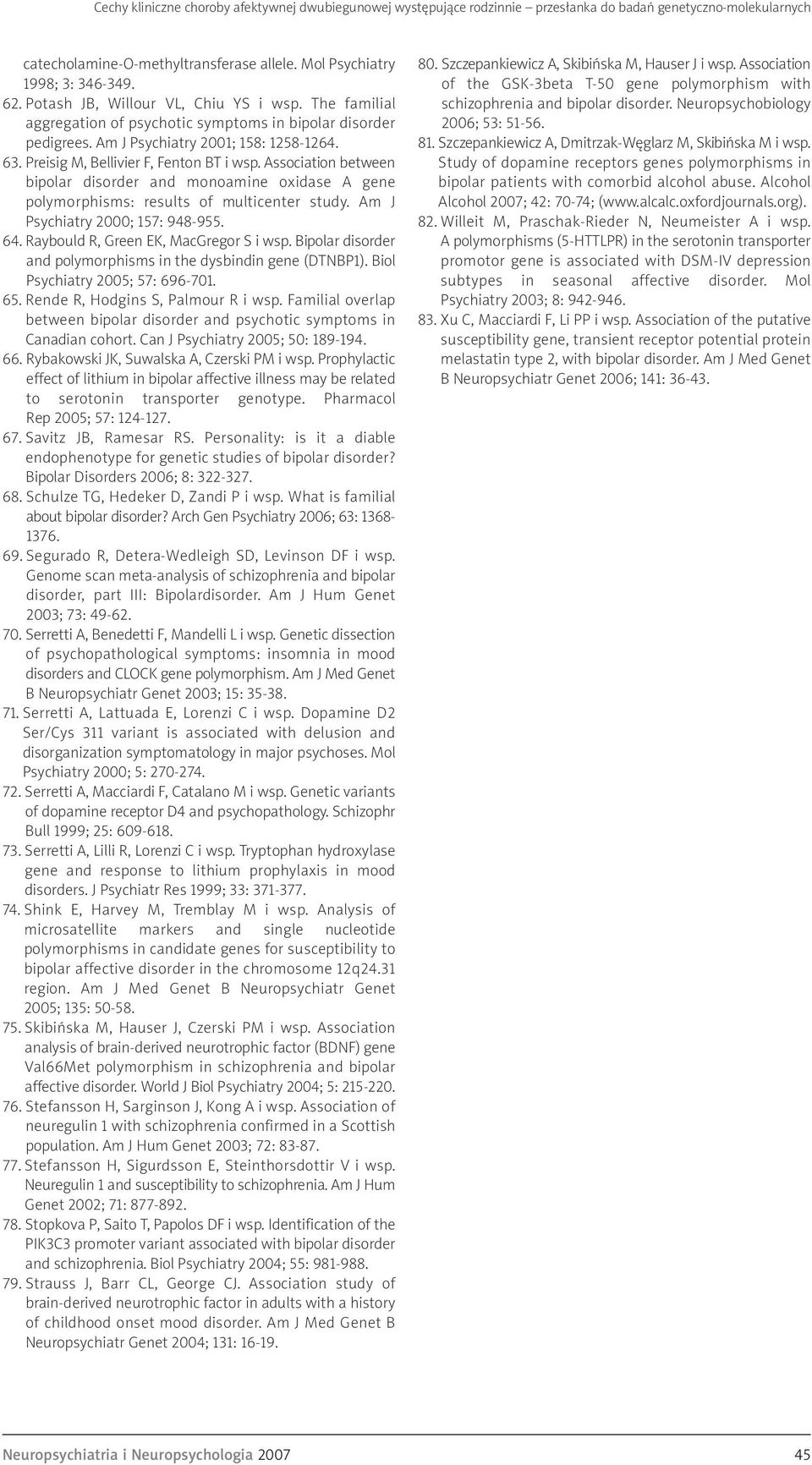 Cechy kliniczne choroby afektywnej dwubiegunowej występujące rodzinnie – przesłanka do badań genetyczno-molekularnych

catecholamine-O-methyltransferase allele. Mol Psychiatry 1998; 3: 346-349.

62. Potash JB, Willour VL, Chiu YS i wsp. The familial aggregation of psychotic symptoms in bipolar disorder pedigrees. Am J Psychiatry 2001; 158: 1258-1264.

63. Preisig M, Bellivier F, Fenton BT i wsp. Association between bipolar disorder and monoamine oxidase A gene polymorphisms: results of multicenter study. Am J Psychiatry 2000; 157: 948-955.

64. Raybould R, Green EK, MacGregor S i wsp. Bipolar disorder and polymorphisms in the dysbindin gene (DTNBP1). Biol Psychiatry 2005; 57: 696-701.

65. Rende R, Hodgins S, Palmour R i wsp. Familial overlap between bipolar disorder and psychotic symptoms in Canadian cohort. Can J Psychiatry 2005; 50: 189-194.

66. Rybakowski JK, Suwalska A, Czerski PM i wsp. Prophylactic effect of lithium in bipolar affective illness may be related to serotonin transporter genotype. Pharmacol Rep 2005; 57: 124-127.

67. Savitz JB, Ramesar RS. Personality: is it a diable endophenotype for genetic studies of bipolar disorder? Bipolar Disorders 2006; 8: 322-327.

68. Schulze TG, Hedeker D, Zandi P i wsp. What is familial about bipolar disorder? Arch Gen Psychiatry 2006; 63: 1368-1376.

69. Segurado R, Detera-Wedleigh SD, Levinson DF i wsp. Genome scan meta-analysis of schizophrenia and bipolar disorder, part III: Bipolardisorder. Am J Hum Genet 2003; 73: 49-62.

70. Serretti A, Benedetti F, Mandelli L i wsp. Genetic dissection of psychopathological symptoms: insomnia in mood disorders and CLOCK gene polymorphism. Am J Med Genet B Neuropsychiatr Genet 2003; 15: 35-38.

71. Serretti A, Lattuada E, Lorenzi C i wsp. Dopamine D2 Ser/Cys 311 variant is associated with delusion and disorganization symptomatology in major psychoses. Mol Psychiatry 2000; 5: 270-274.

72. Serretti A, Macciardi F, Catalano M i wsp. Genetic variants of dopamine receptor D4 and psychopathology. Schizophr Bull 1999; 25: 609-618.

73. Serretti A, Lilli R, Lorenzi C i wsp. Tryptophan hydroxylase gene and response to lithium prophylaxis in mood disorders. J Psychiatr Res 1999; 33: 371-377.

74. Shink E, Harvey M, Tremblay M i wsp. Analysis of microsatellite markers and single nucleotide polymorphisms in candidate genes for susceptibility to bipolar affective disorder in the chromosome 12q24.31 region. Am J Med Genet B Neuropsychiatr Genet 2005; 135: 50-58.

75. Skibińska M, Hauser J, Czerski PM i wsp. Association analysis of brain-derived neurotrophic factor (BDNF) gene Val66Met polymorphism in schizophrenia and bipolar affective disorder. World J Biol Psychiatry 2004; 5: 215-220.

76. Stefansson H, Sarginson J, Kong A i wsp. Association of neuregulin 1 with schizophrenia confirmed in a Scottish population. Am J Hum Genet 2003; 72: 83-87.

77. Stefansson H, Sigurdsson E, Steinthorsdottir V i wsp. Neuregulin 1 and susceptibility to schizophrenia. Am J Hum Genet 2002; 71: 877-892.

78. Stopkova P, Saito T, Papolos DF i wsp. Identification of the PIK3C3 promoter variant associated with bipolar disorder and schizophrenia. Biol Psychiatry 2004; 55: 981-988.

79. Strauss J, Barr CL, George CJ. Association study of brain-derived neurotrophic factor in adults with a history of childhood onset mood disorder. Am J Med Genet B Neuropsychiatr Genet 2004; 131: 16-19.

80. Szczepankiewicz A, Skibińska M, Hauser J i wsp. Association of the GSK-3beta T-50 gene polymorphism with schizophrenia and bipolar disorder. Neuropsychobiology 2006; 53: 51-56.

81. Szczepankiewicz A, Dmitrzak-Węglarz M, Skibińska M i wsp. Study of dopamine receptors genes polymorphisms in bipolar patients with comorbid alcohol abuse. Alcohol Alcohol 2007; 42: 70-74; (www.alcalc.oxfordjournals.org).

82. Willeit M, Praschak-Rieder N, Neumeister A i wsp. A polymorphisms (5-HTTLPR) in the serotonin transporter promotor gene is associated with DSM-IV depression subtypes in seasonal affective disorder. Mol Psychiatry 2003; 8: 942-946.

83. Xu C, Macciardi F, Li PP i wsp. Association of the putative susceptibility gene, transient receptor potential protein melastatin type 2, with bipolar disorder. Am J Med Genet B Neuropsychiatr Genet 2006; 141: 36-43.

Neuropsychiatria i Neuropsychologia 2007 45